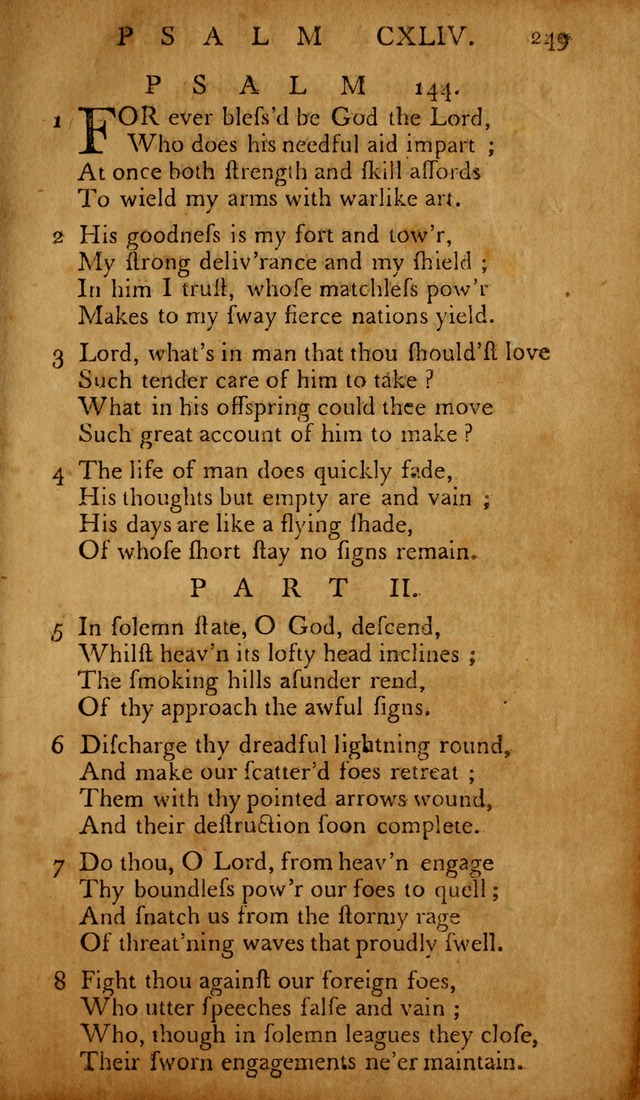 PSALM CXLIV. 249

PSALM 144.

1 FOR ever bleſs'd be God the Lord, Who does his needful aid impart ; At once both ſtrength and ſkill affords To wield my arms with warlike art.

2 His goodneſs is my fort and tow'r, My ſtrong deliv'rance and my ſhield ; In him I truſt, whoſe matchleſs pow'r Makes to my ſway fierce nations yield.

3 Lord, what's in man that thou ſhould'ſt love Such tender care of him to take ? What in his offspring could thee move Such great account of him to make ?

4 The life of man does quickly fade, His thoughts but empty are and vain ; His days are like a flying ſhade, Of whoſe ſhort ſtay no ſigns remain.

PART II.

5 In ſolemn ſtate, O God, deſcend, Whilſt heav'n its lofty head inclines ; The ſmoking hills aſunder rend, Of thy approach the awful ſigns.

6 Diſcharge thy dreadful lightning round, And make our ſcatter'd foes retreat ; Them with thy pointed arrows wound, And their deſtruction ſoon complete.

7 Do thou, O Lord, from heav'n engage Thy boundleſs pow'r our foes to quell ; And ſnatch us from the ſtormy rage Of threat'ning waves that proudly ſwell.

8 Fight thou againſt our foreign foes, Who utter ſpeeches falſe and vain ; Who, though in ſolemn leagues they cloſe, Their ſworn engagements ne'er maintain.